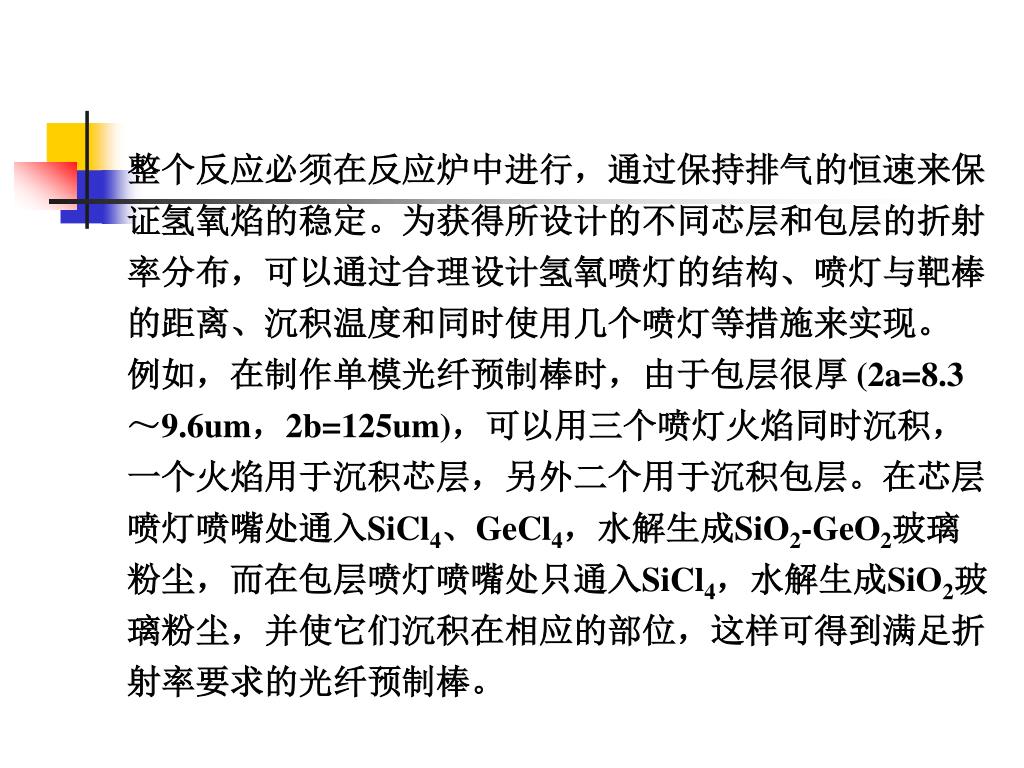 整个反应必须在反应炉中进行，通过保持排气的恒速来保证氢氧焰的稳定。为获得所设计的不同芯层和包层的折射率分布，可以通过合理设计氢氧喷灯的结构、喷灯与靶棒的距离、沉积温度和同时使用几个喷灯等措施来实现。例如，在制作单模光纤预制棒时，由于包层很厚 (2a=8.3～9.6um，2b=125um)，可以用三个喷灯火焰同时沉积，一个火焰用于沉积芯层，另外二个用于沉积包层。在芯层喷灯喷嘴处通入$SiCl_4$、$GeCl_4$，水解生成$SiO_2$-$GeO_2$玻璃粉尘，而在包层喷灯喷嘴处只通入$SiCl_4$，水解生成$SiO_2$玻璃粉尘，并使它们沉积在相应的部位，这样可得到满足折射率要求的光纤预制棒。